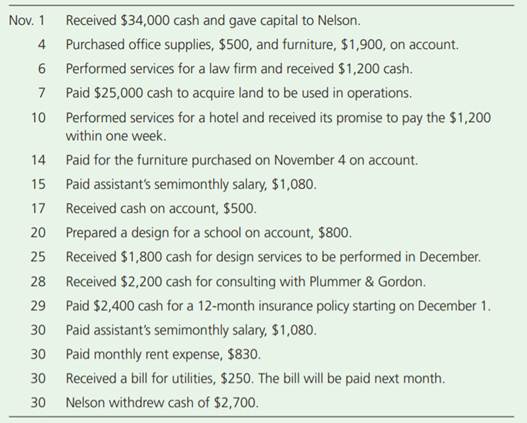 | | |
|---|---|
| Nov. 1 | Received \$34,000 cash and gave capital to Nelson. |
| 4 | Purchased office supplies, \$500, and furniture, \$1,900, on account. |
| 6 | Performed services for a law firm and received \$1,200 cash. |
| 7 | Paid \$25,000 cash to acquire land to be used in operations. |
| 10 | Performed services for a hotel and received its promise to pay the \$1,200 within one week. |
| 14 | Paid for the furniture purchased on November 4 on account. |
| 15 | Paid assistant's semimonthly salary, \$1,080. |
| 17 | Received cash on account, \$500. |
| 20 | Prepared a design for a school on account, \$800. |
| 25 | Received \$1,800 cash for design services to be performed in December. |
| 28 | Received \$2,200 cash for consulting with Plummer & Gordon. |
| 29 | Paid \$2,400 cash for a 12-month insurance policy starting on December 1. |
| 30 | Paid assistant's semimonthly salary, \$1,080. |
| 30 | Paid monthly rent expense, \$830. |
| 30 | Received a bill for utilities, \$250. The bill will be paid next month. |
| 30 | Nelson withdrew cash of \$2,700. |